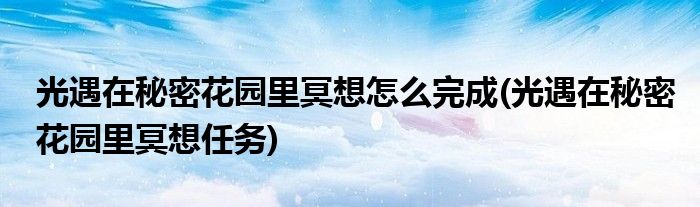 光遇在秘密花园里冥想怎么完成(光遇在秘密花园里冥想任务)